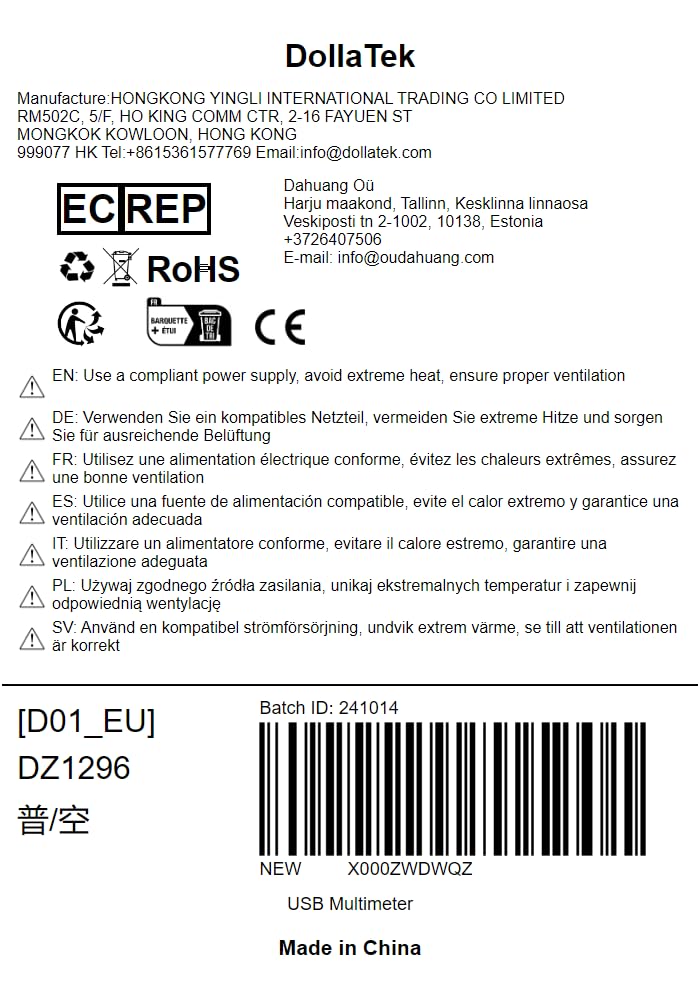 DollaTek

Manufacture:HONGKONG YINGLI INTERNATIONAL TRADING CO LIMITED RM502C, 5/F, HO KING COMM CTR, 2-16 FAYUEN ST MONGKOK KOWLOON, HONG KONG 999077 HK Tel:+8615361577769 Email:info@dollatek.com

EC REP

Dahuang Oü
Harju maakond, Tallinn, Kesklinna linnaosa
Veskiposti tn 2-1002, 10138, Estonia
+3726407506
E-mail: info@oudahuang.com

RoHS

FR
BARQUETTE + ÉTUI
BAC DE TRI

CE

EN: Use a compliant power supply, avoid extreme heat, ensure proper ventilation

DE: Verwenden Sie ein kompatibles Netzteil, vermeiden Sie extreme Hitze und sorgen Sie für ausreichende Belüftung

FR: Utilisez une alimentation électrique conforme, évitez les chaleurs extrêmes, assurez une bonne ventilation

ES: Utilice una fuente de alimentación compatible, evite el calor extremo y garantice una ventilación adecuada

IT: Utilizzare un alimentatore conforme, evitare il calore estremo, garantire una ventilazione adeguata

PL: Używaj zgodnego źródła zasilania, unikaj ekstremalnych temperatur i zapewnij odpowiednią wentylację

SV: Använd en kompatibel strömförsörjning, undvik extrem värme, se till att ventilationen är korrekt

[D01_EU]
DZ1296
普/空

Batch ID: 241014

NEW X000ZWDWQZ

USB Multimeter

Made in China